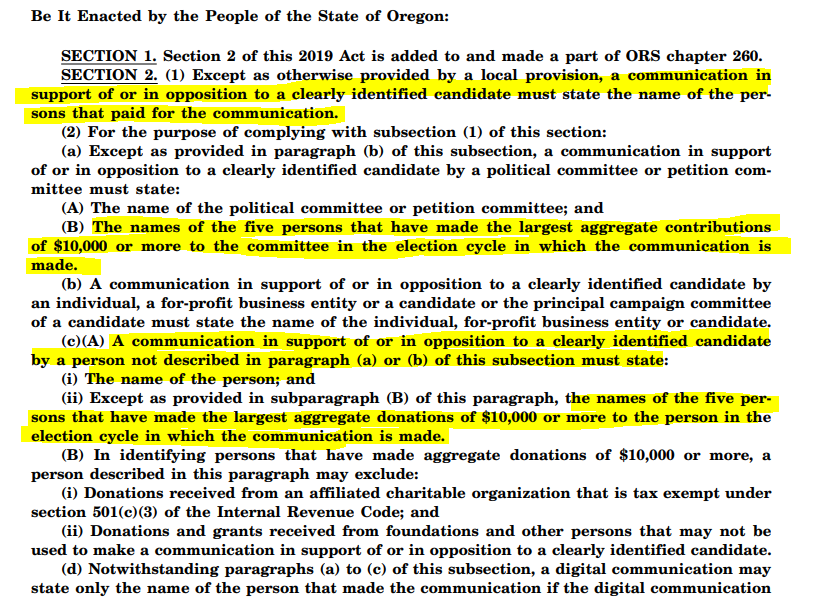 Be It Enacted by the People of the State of Oregon:

SECTION 1. Section 2 of this 2019 Act is added to and made a part of ORS chapter 260.

SECTION 2. (1) Except as otherwise provided by a local provision, a communication in support of or in opposition to a clearly identified candidate must state the name of the persons that paid for the communication.

(2) For the purpose of complying with subsection (1) of this section:

(a) Except as provided in paragraph (b) of this subsection, a communication in support of or in opposition to a clearly identified candidate by a political committee or petition committee must state:

(A) The name of the political committee or petition committee; and

(B) The names of the five persons that have made the largest aggregate contributions of $10,000 or more to the committee in the election cycle in which the communication is made.

(b) A communication in support of or in opposition to a clearly identified candidate by an individual, a for-profit business entity or a candidate or the principal campaign committee of a candidate must state the name of the individual, for-profit business entity or candidate.

(c)(A) A communication in support of or in opposition to a clearly identified candidate by a person not described in paragraph (a) or (b) of this subsection must state:

(i) The name of the person; and

(ii) Except as provided in subparagraph (B) of this paragraph, the names of the five persons that have made the largest aggregate donations of $10,000 or more to the person in the election cycle in which the communication is made.

(B) In identifying persons that have made aggregate donations of $10,000 or more, a person described in this paragraph may exclude:

(i) Donations received from an affiliated charitable organization that is tax exempt under section 501(c)(3) of the Internal Revenue Code; and

(ii) Donations and grants received from foundations and other persons that may not be used to make a communication in support of or in opposition to a clearly identified candidate.

(d) Notwithstanding paragraphs (a) to (c) of this subsection, a digital communication may state only the name of the person that made the communication if the digital communication